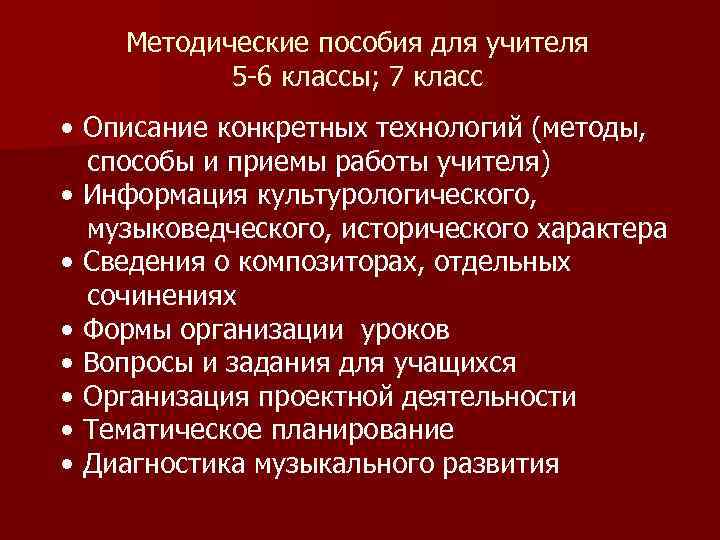 Методические пособия для учителя
5-6 классы; 7 класс

• Описание конкретных технологий (методы, способы и приемы работы учителя)
• Информация культурологического, музыковедческого, исторического характера
• Сведения о композиторах, отдельных сочинениях
• Формы организации уроков
• Вопросы и задания для учащихся
• Организация проектной деятельности
• Тематическое планирование
• Диагностика музыкального развития